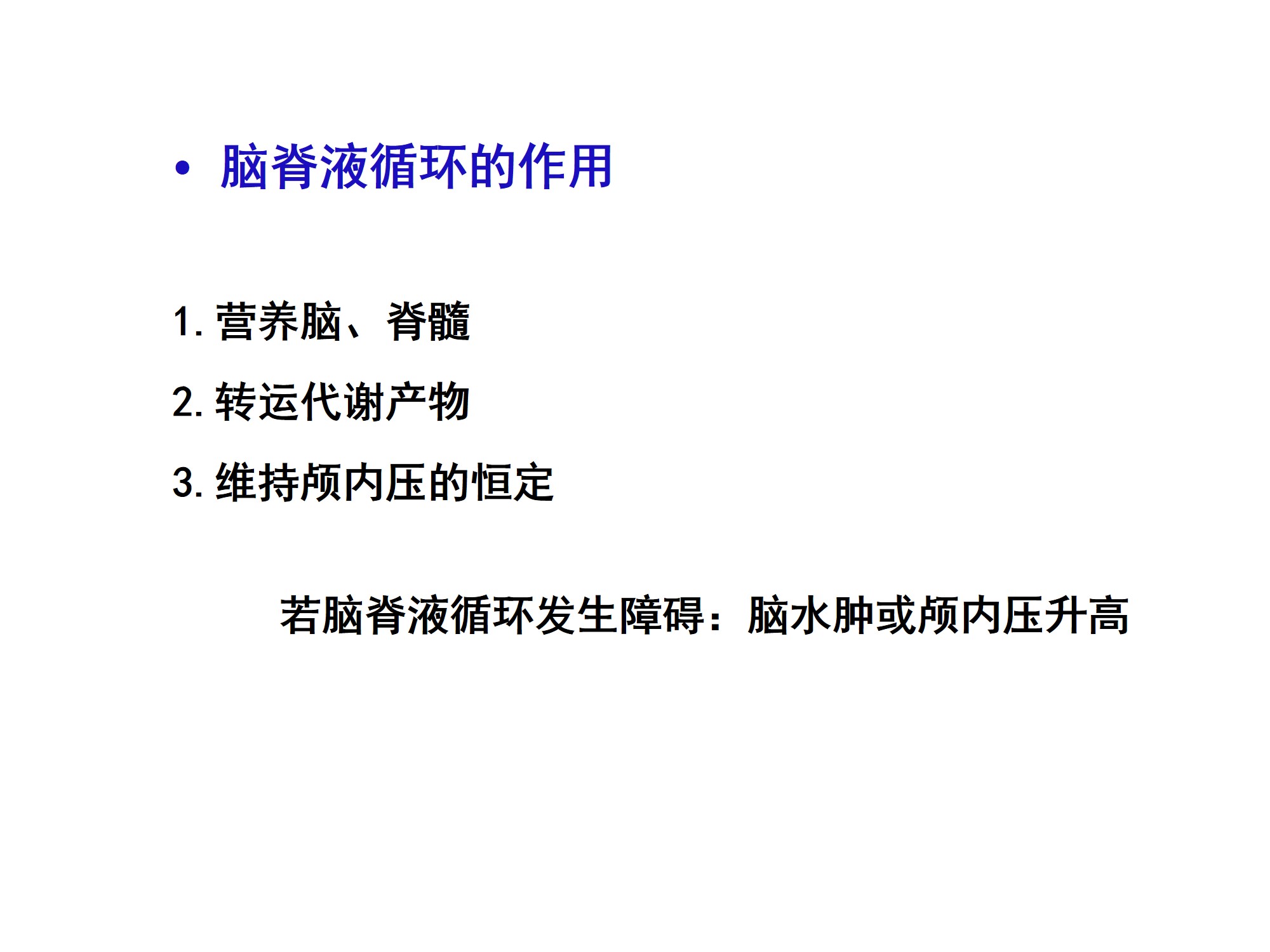 • 脑脊液循环的作用

1.营养脑、脊髓

2.转运代谢产物

3.维持颅内压的恒定

若脑脊液循环发生障碍：脑水肿或颅内压升高